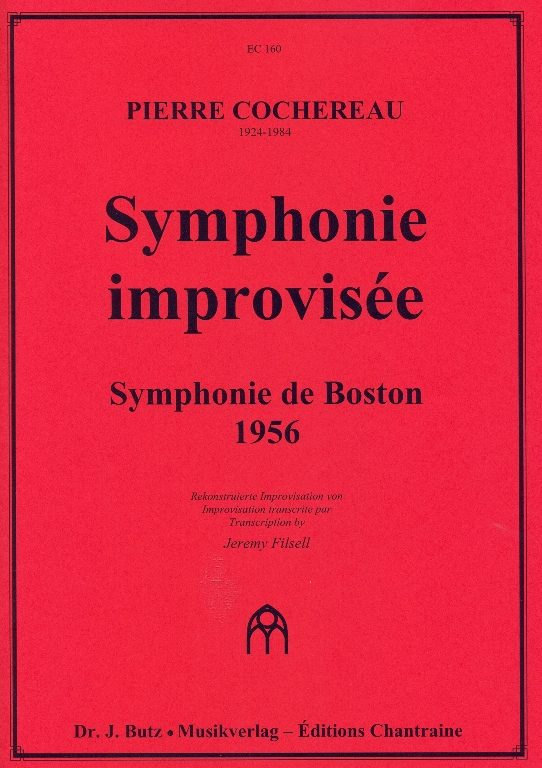 EC 160

PIERRE COCHEREAU
1924-1984

Symphonie improvisée

Symphonie de Boston
1956

Rekonstruierte Improvisation von
Improvisation transcrite par
Transcription by
Jeremy Filsell

Dr. J. Butz • Musikverlag – Éditions Chantraine